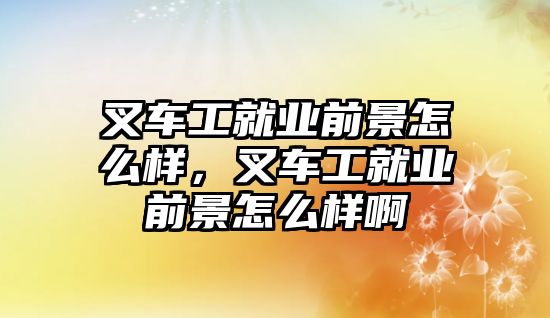 叉车工就业前景怎么样，叉车工就业前景怎么样啊